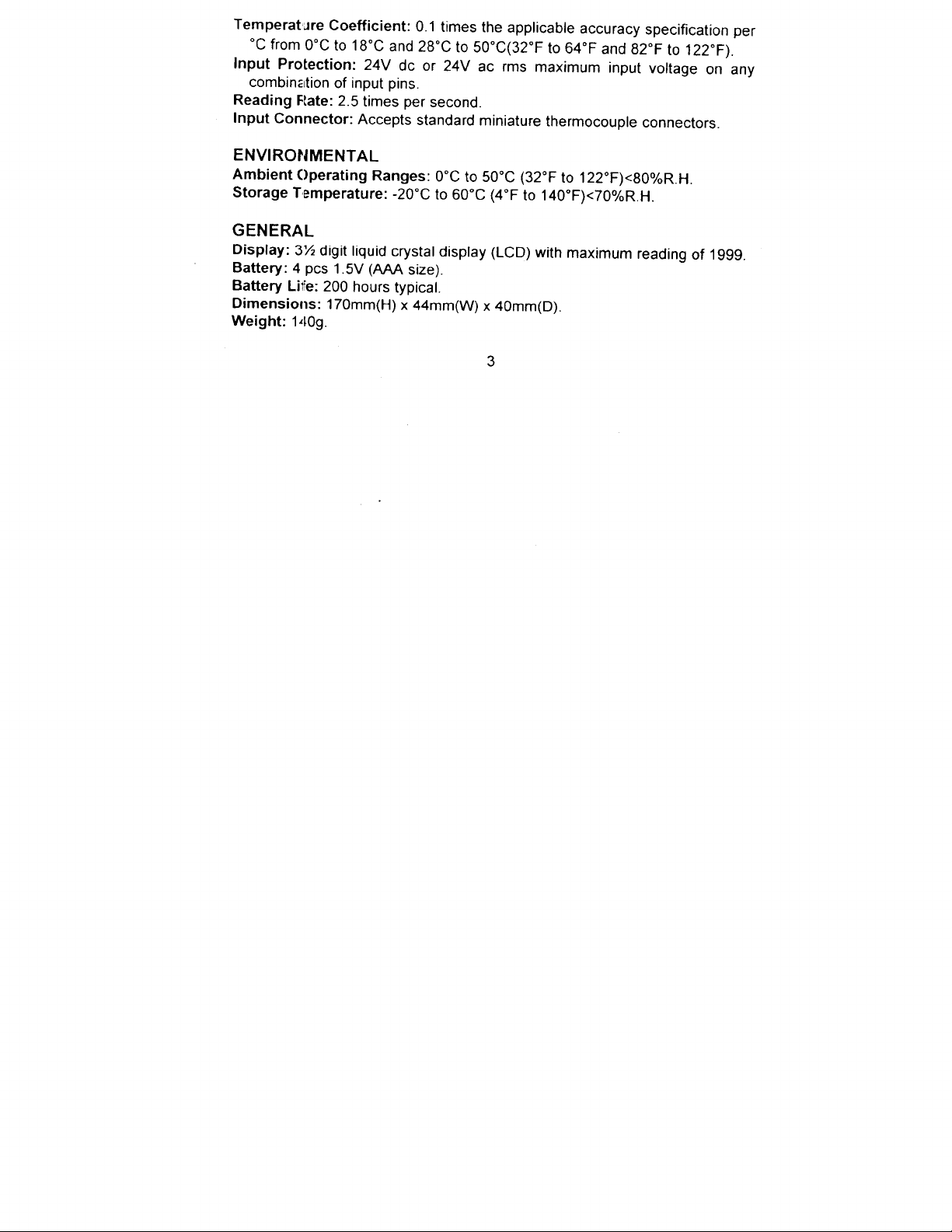 Temperature Coefficient: 0.1 times the applicable accuracy specification per °C from 0°C to 18°C and 28°C to 50°C(32°F to 64°F and 82°F to 122°F).
Input Protection: 24V dc or 24V ac rms maximum input voltage on any combination of input pins.
Reading Rate: 2.5 times per second.
Input Connector: Accepts standard miniature thermocouple connectors.

ENVIRONMENTAL
Ambient Operating Ranges: 0°C to 50°C (32°F to 122°F)<80%R.H.
Storage Temperature: -20°C to 60°C (4°F to 140°F)<70%R.H.

GENERAL
Display: 3½ digit liquid crystal display (LCD) with maximum reading of 1999.
Battery: 4 pcs 1.5V (AAA size).
Battery Life: 200 hours typical.
Dimensions: 170mm(H) x 44mm(W) x 40mm(D).
Weight: 140g.

3